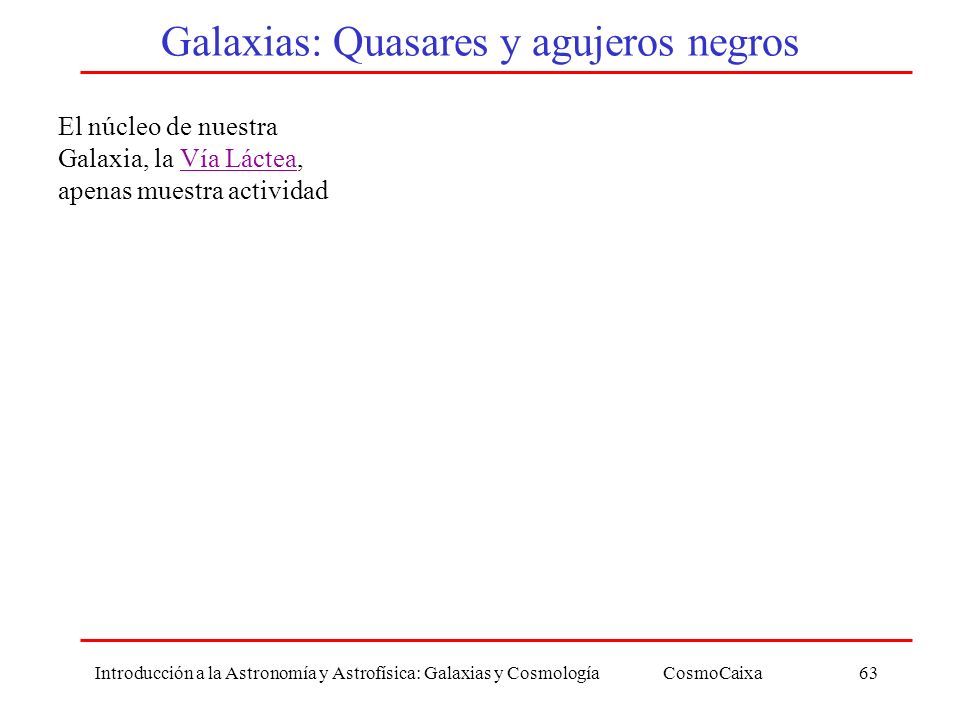 Galaxias: Quasares y agujeros negros

El núcleo de nuestra Galaxia, la Vía Láctea, apenas muestra actividad

Introducción a la Astronomía y Astrofísica: Galaxias y Cosmología CosmoCaixa 63